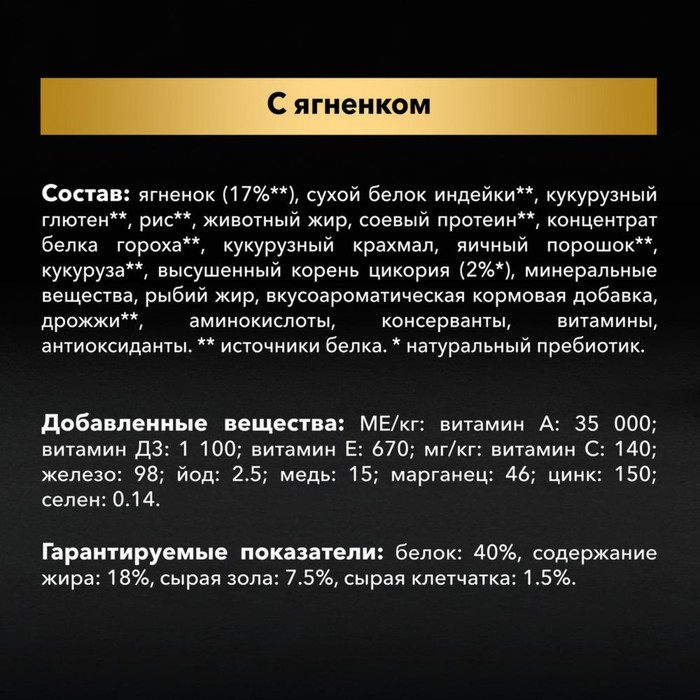 С ягненком

Состав: ягненок (17%**), сухой белок индейки**, кукурузный глютен**, рис**, животный жир, соевый протеин**, концентрат белка гороха**, кукурузный крахмал, яичный порошок**, кукуруза**, высушенный корень цикория (2%*), минеральные вещества, рыбий жир, вкусоароматическая кормовая добавка, дрожжи**, аминокислоты, консерванты, витамины, антиоксиданты. ** источники белка. * натуральный пребиотик.

Добавленные вещества: МЕ/кг: витамин А: 35 000; витамин Д3: 1 100; витамин Е: 670; мг/кг: витамин С: 140; железо: 98; йод: 2.5; медь: 15; марганец: 46; цинк: 150; селен: 0.14.

Гарантируемые показатели: белок: 40%, содержание жира: 18%, сырая зола: 7.5%, сырая клетчатка: 1.5%.